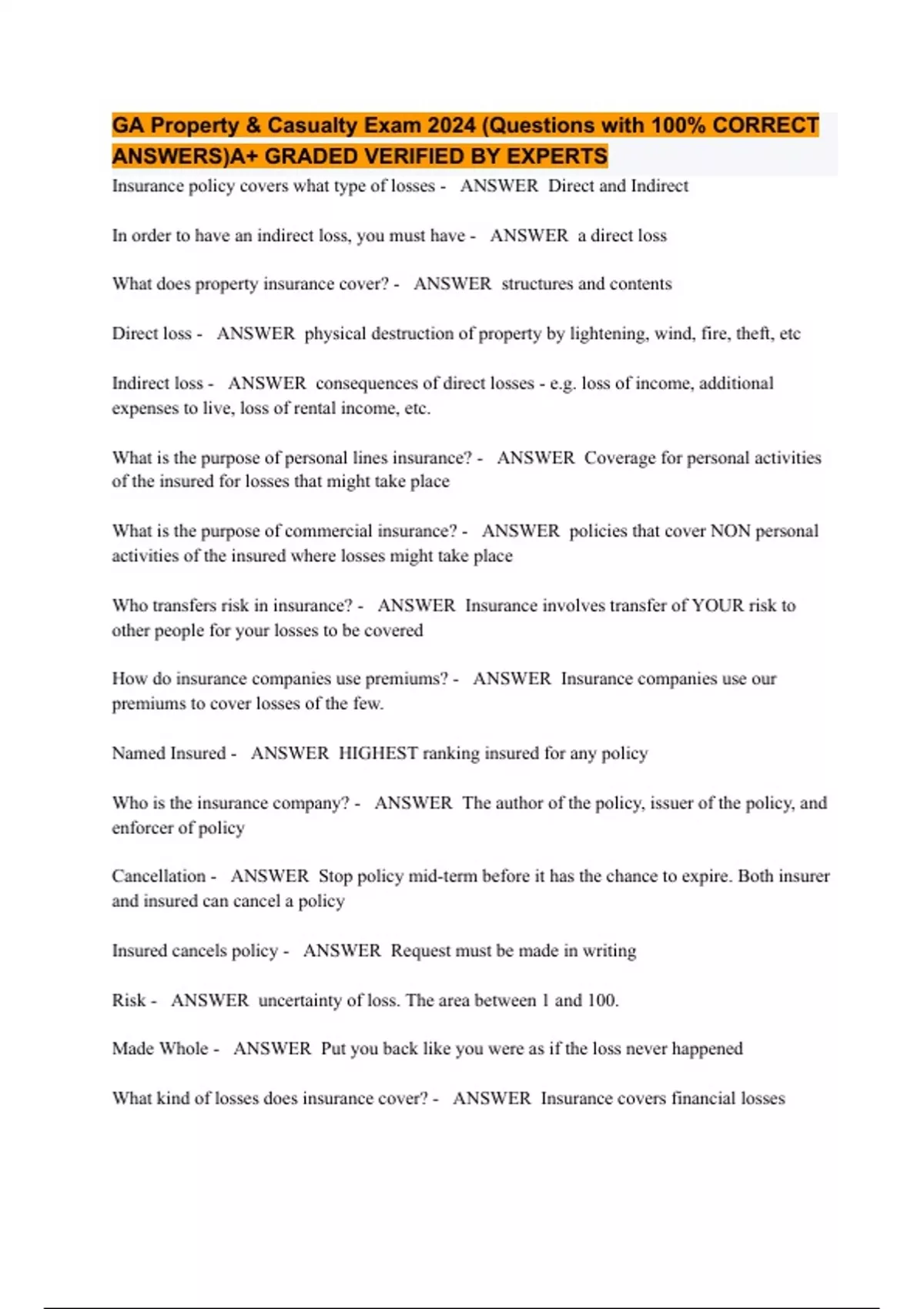 GA Property & Casualty Exam 2024 (Questions with 100% CORRECT ANSWERS)A+ GRADED VERIFIED BY EXPERTS

Insurance policy covers what type of losses - ANSWER Direct and Indirect

In order to have an indirect loss, you must have - ANSWER a direct loss

What does property insurance cover? - ANSWER structures and contents

Direct loss - ANSWER physical destruction of property by lightening, wind, fire, theft, etc

Indirect loss - ANSWER consequences of direct losses - e.g. loss of income, additional expenses to live, loss of rental income, etc.

What is the purpose of personal lines insurance? - ANSWER Coverage for personal activities of the insured for losses that might take place

What is the purpose of commercial insurance? - ANSWER policies that cover NON personal activities of the insured where losses might take place

Who transfers risk in insurance? - ANSWER Insurance involves transfer of YOUR risk to other people for your losses to be covered

How do insurance companies use premiums? - ANSWER Insurance companies use our premiums to cover losses of the few.

Named Insured - ANSWER HIGHEST ranking insured for any policy

Who is the insurance company? - ANSWER The author of the policy, issuer of the policy, and enforcer of policy

Cancellation - ANSWER Stop policy mid-term before it has the chance to expire. Both insurer and insured can cancel a policy

Insured cancels policy - ANSWER Request must be made in writing

Risk - ANSWER uncertainty of loss. The area between 1 and 100.

Made Whole - ANSWER Put you back like you were as if the loss never happened

What kind of losses does insurance cover? - ANSWER Insurance covers financial losses